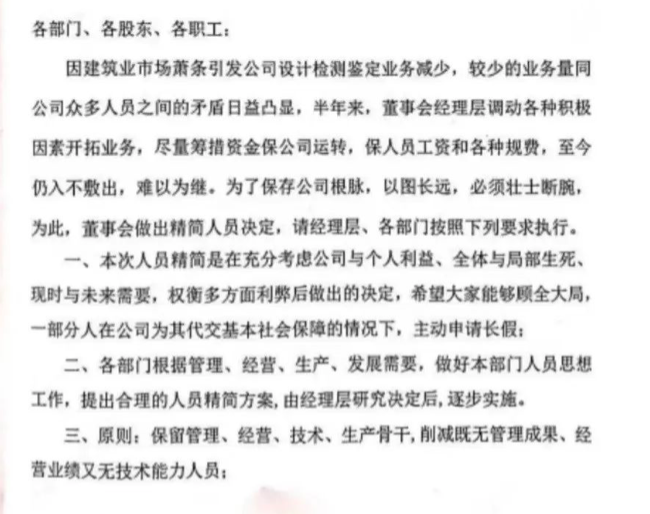 各部门、各股东、各职工：

因建筑业市场萧条引发公司设计检测鉴定业务减少，较少的业务量同公司众多人员之间的矛盾日益凸显，半年来，董事会经理层调动各种积极因素开拓业务，尽量筹措资金保公司运转，保人员工资和各种规费，至今仍入不敷出，难以为继。为了保存公司根脉，以图长远，必须壮士断腕，为此，董事会做出精简人员决定，请经理层、各部门按照下列要求执行。

一、本次人员精简是在充分考虑公司与个人利益、全体与局部生死、现时与未来需要，权衡多方面利弊后做出的决定，希望大家能够顾全大局，一部分人在公司为其代交基本社会保障的情况下，主动申请长假；

二、各部门根据管理、经营、生产、发展需要，做好本部门人员思想工作，提出合理的人员精简方案，由经理层研究决定后，逐步实施。

三、原则：保留管理、经营、技术、生产骨干，削减既无管理成果、经营业绩又无技术能力人员；